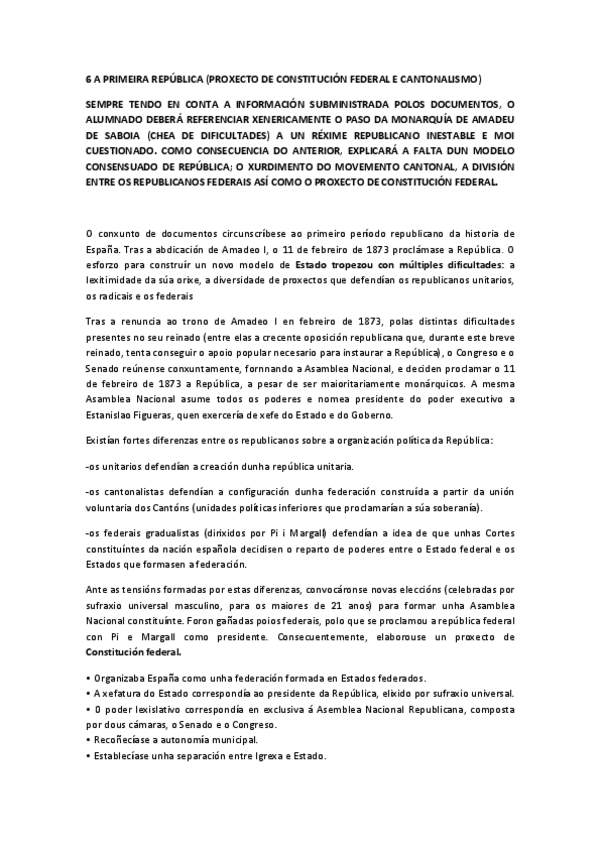 6 A PRIMEIRA REPÚBLICA (PROXECTO DE CONSTITUCIÓN FEDERAL E CANTONALISMO)

SEMPRE TENDO EN CONTA A INFORMACIÓN SUBMINISTRADA POLOS DOCUMENTOS, O ALUMNADO DEBERÁ REFERENCIAR XENERICAMENTE O PASO DA MONARQUÍA DE AMADEU DE SABOIA (CHEA DE DIFICULTADES) A UN RÉXIME REPUBLICANO INESTABLE E MOI CUESTIONADO. COMO CONSECUENCIA DO ANTERIOR, EXPLICARÁ A FALTA DUN MODELO CONSENSUADO DE REPÚBLICA; O XURDIMENTO DO MOVEMENTO CANTONAL, A DIVISIÓN ENTRE OS REPUBLICANOS FEDERAIS ASÍ COMO O PROXECTO DE CONSTITUCIÓN FEDERAL.

O conxunto de documentos circunscríbese ao primeiro período republicano da historia de España. Tras a abdicación de Amadeo I, o 11 de febreiro de 1873 proclámase a República. O esforzo para construír un novo modelo de Estado tropezou con múltiples dificultades: a lexitimidade da súa orixe, a diversidade de proxectos que defendían os republicanos unitarios, os radicais e os federais

Tras a renuncia ao trono de Amadeo I en febreiro de 1873, polas distintas dificultades presentes no seu reinado (entre elas a crecente oposición republicana que, durante este breve reinado, tenta conseguir o apoio popular necesario para instaurar a República), o Congreso e o Senado reúnense conxuntamente, fornnando a Asamblea Nacional, e deciden proclamar o 11 de febreiro de 1873 a República, a pesar de ser maioritariamente monárquicos. A mesma Asamblea Nacional asume todos os poderes e nomea presidente do poder executivo a Estanislao Figueras, quen exercería de xefe do Estado e do Goberno.

Existían fortes diferenzas entre os republicanos sobre a organización política da República:

-os unitarios defendían a creación dunha república unitaria.

-os cantonalistas defendían a configuración dunha federación construída a partir da unión voluntaria dos Cantóns (unidades políticas inferiores que proclamarían a súa soberanía).

-os federais gradualistas (dirixidos por Pi i Margall) defendían a idea de que unhas Cortes constituíntes da nación española decidisen o reparto de poderes entre o Estado federal e os Estados que formasen a federación.

Ante as tensións formadas por estas diferenzas, convocáronse novas eleccións (celebradas por sufraxio universal masculino, para os maiores de 21 anos) para formar unha Asamblea Nacional constituínte. Foron gañadas polos federais, polo que se proclamou a república federal con Pi e Margall como presidente. Consecuentemente, elaborouse un proxecto de Constitución federal.

• Organizaba España como unha federación formada en Estados federados.
• A xefatura do Estado correspondía ao presidente da República, elixido por sufraxio universal.
• O poder lexislativo correspondía en exclusiva á Asemblea Nacional Republicana, composta por dous cámaras, o Senado e o Congreso.
• Recoñecíase a autonomía municipal.
• Establecíase unha separación entre Igrexa e Estado.